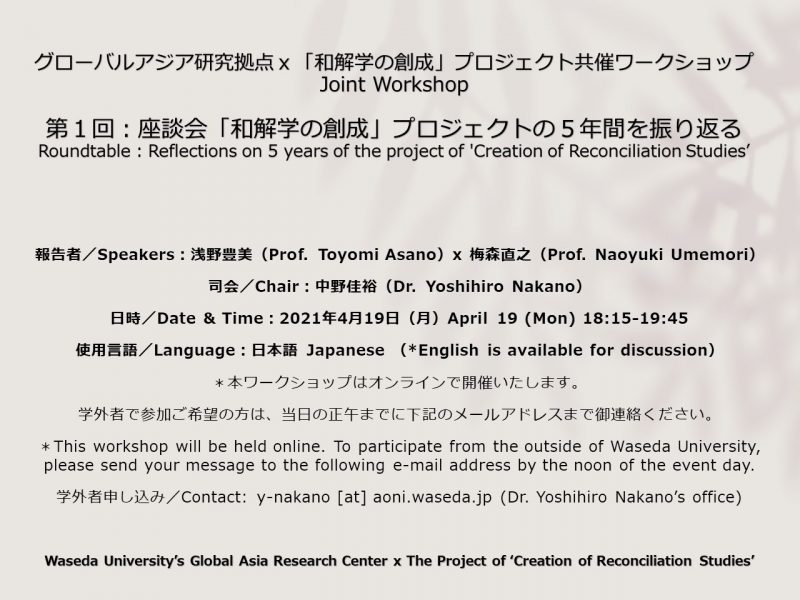 グローバルアジア研究拠点 x 「和解学の創成」プロジェクト共催ワークショップ
Joint Workshop

第１回：座談会「和解学の創成」プロジェクトの５年間を振り返る
Roundtable : Reflections on 5 years of the project of 'Creation of Reconciliation Studies'

報告者／Speakers : 浅野豊美（Prof. Toyomi Asano）x 梅森直之（Prof. Naoyuki Umemori）

司会／Chair : 中野佳裕（Dr. Yoshihiro Nakano）

日時／Date & Time : 2021年4月19日（月）April 19 (Mon) 18:15-19:45

使用言語／Language : 日本語 Japanese （*English is available for discussion）

＊本ワークショップはオンラインで開催いたします。

学外者で参加ご希望の方は、当日の正午までに下記のメールアドレスまで御連絡ください。

＊This workshop will be held online. To participate from the outside of Waseda University, please send your message to the following e-mail address by the noon of the event day.

学外者申し込み／Contact: y-nakano [at] aoni.waseda.jp (Dr. Yoshihiro Nakano's office)

Waseda University's Global Asia Research Center x The Project of 'Creation of Reconciliation Studies'